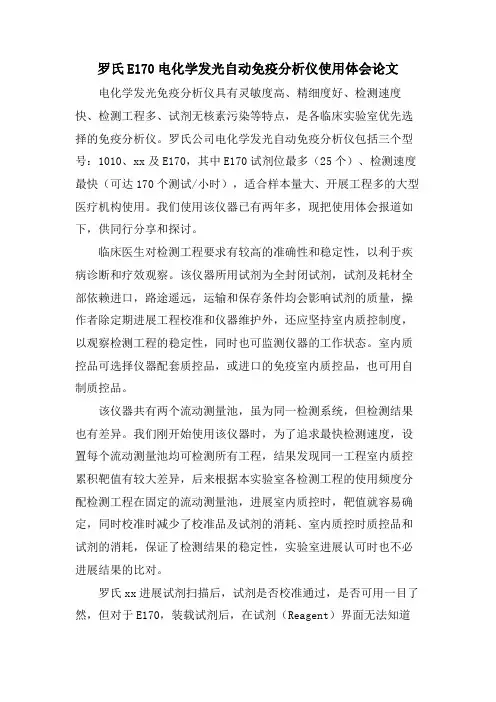 罗氏E170电化学发光自动免疫分析仪使用体会论文

电化学发光免疫分析仪具有灵敏度高、精细度好、检测速度快、检测工程多、试剂无核素污染等特点，是各临床实验室优先选择的免疫分析仪。罗氏公司电化学发光自动免疫分析仪包括三个型号：1010、xx及E170，其中E170试剂位最多（25个）、检测速度最快（可达170个测试/小时），适合样本量大、开展工程多的大型医疗机构使用。我们使用该仪器已有两年多，现把使用体会报道如下，供同行分享和探讨。

临床医生对检测工程要求有较高的准确性和稳定性，以利于疾病诊断和疗效观察。该仪器所用试剂为全封闭试剂，试剂及耗材全部依赖进口，路途遥远，运输和保存条件均会影响试剂的质量，操作者除定期进展工程校准和仪器维护外，还应坚持室内质控制度，以观察检测工程的稳定性，同时也可监测仪器的工作状态。室内质控品可选择仪器配套质控品，或进口的免疫室内质控品，也可用自制质控品。

该仪器共有两个流动测量池，虽为同一检测系统，但检测结果也有差异。我们刚开始使用该仪器时，为了追求最快检测速度，设置每个流动测量池均可检测所有工程，结果发现同一工程室内质控累积靶值有较大差异，后来根据本实验室各检测工程的使用频度分配检测工程在固定的流动测量池，进展室内质控时，靶值就容易确定，同时校准时减少了校准品及试剂的消耗、室内质控时质控品和试剂的消耗，保证了检测结果的稳定性，实验室进展认可时也不必进展结果的比对。

罗氏xx进展试剂扫描后，试剂是否校准通过，是否可用一目了然，但对于E170，装载试剂后，在试剂（Reagent）界面无法知道